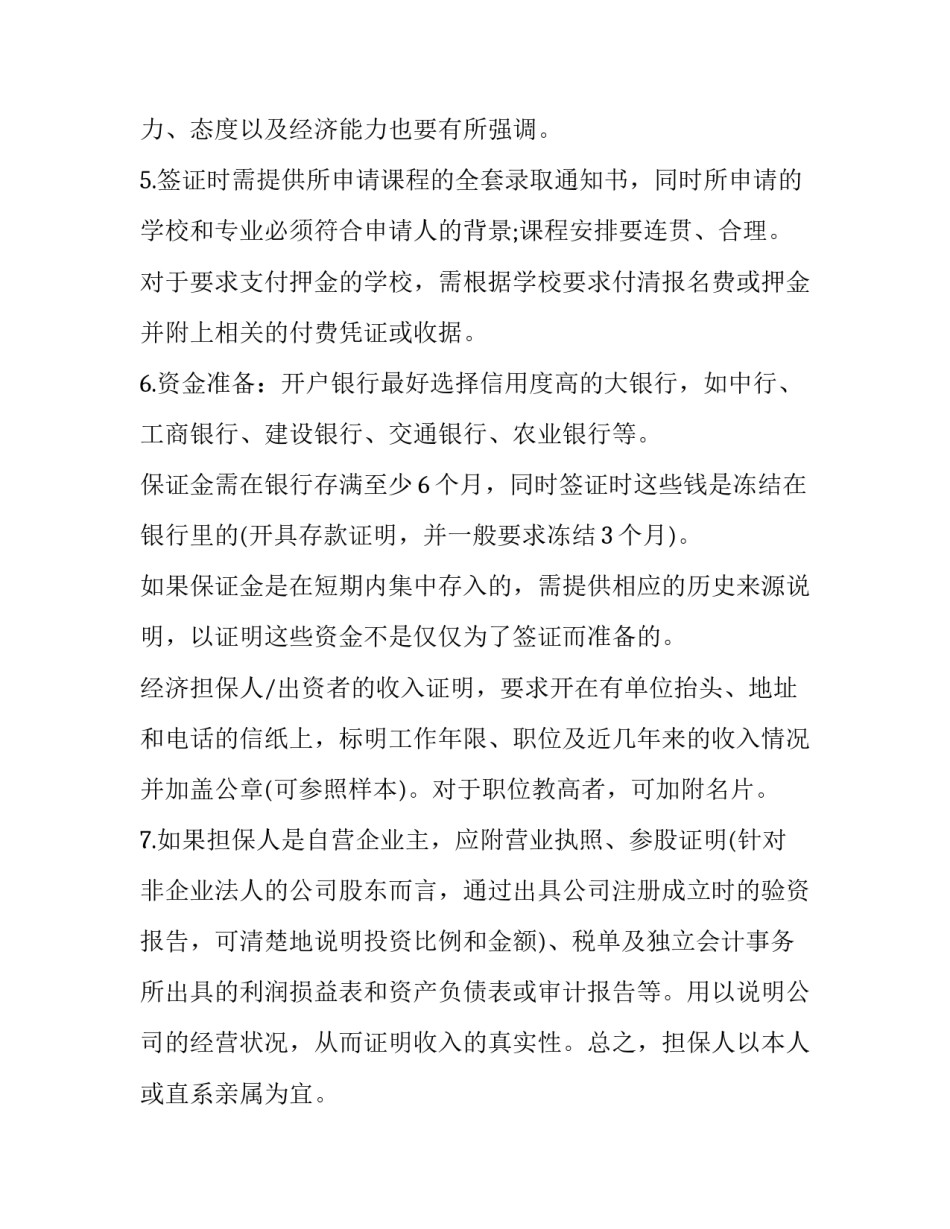 力、态度以及经济能力也要有所强调。

5.签证时需提供所申请课程的全套录取通知书，同时所申请的学校和专业必须符合申请人的背景;课程安排要连贯、合理。

对于要求支付押金的学校，需根据学校要求付清报名费或押金并附上相关的付费凭证或收据。

6.资金准备：开户银行最好选择信用度高的大银行，如中行、工商银行、建设银行、交通银行、农业银行等。

保证金需在银行存满至少 6 个月，同时签证时这些钱是冻结在银行里的(开具存款证明，并一般要求冻结 3 个月)。

如果保证金是在短期内集中存入的，需提供相应的历史来源说明，以证明这些资金不是仅仅为了签证而准备的。

经济担保人/出资者的收入证明，要求开在有单位抬头、地址和电话的信纸上，标明工作年限、职位及近几年来的收入情况并加盖公章(可参照样本)。对于职位教高者，可加附名片。

7.如果担保人是自营企业主，应附营业执照、参股证明(针对非企业法人的公司股东而言，通过出具公司注册成立时的验资报告，可清楚地说明投资比例和金额)、税单及独立会计事务所出具的利润损益表和资产负债表或审计报告等。用以说明公司的经营状况，从而证明收入的真实性。总之，担保人以本人或直系亲属为宜。